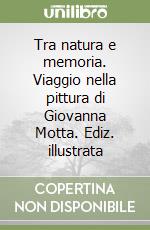 unilibro

Tra natura e memoria. Viaggio nella pittura di Giovanna Motta. Ediz. illustrata

COPERTINA NON DISPONIBILE